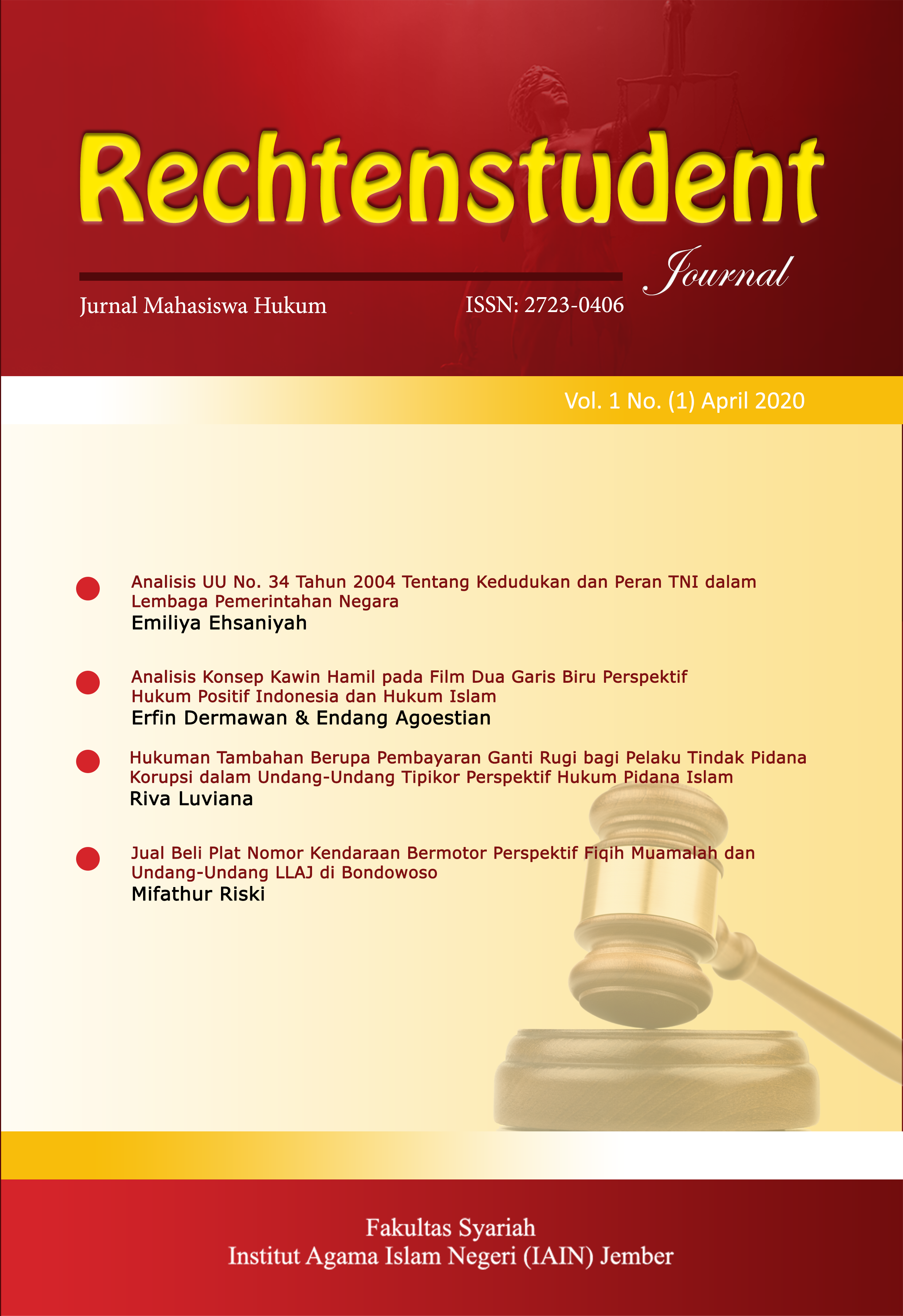 Rechtenstudent

Journal

Jurnal Mahasiswa Hukum

ISSN: 2723-0406

Vol. 1 No. (1) April 2020

• Analisis UU No. 34 Tahun 2004 Tentang Kedudukan dan Peran TNI dalam Lembaga Pemerintahan Negara
Emiliya Ehsaniyah

• Analisis Konsep Kawin Hamil pada Film Dua Garis Biru Perspektif Hukum Positif Indonesia dan Hukum Islam
Erfin Dermawan & Endang Agoestian

• Hukuman Tambahan Berupa Pembayaran Ganti Rugi bagi Pelaku Tindak Pidana Korupsi dalam Undang-Undang Tipikor Perspektif Hukum Pidana Islam
Riva Luviana

• Jual Beli Plat Nomor Kendaraan Bermotor Perspektif Fiqih Muamalah dan Undang-Undang LLAJ di Bondowoso
Mifathur Riski

Fakultas Syariah
Institut Agama Islam Negeri (IAIN) Jember